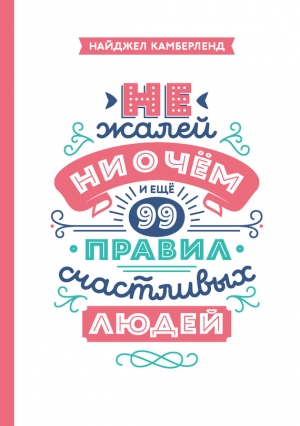 НАЙДЖЕЛ КАМБЕРЛЕНД

НЕ жалей НИ О ЧЁМ И ЕЩЁ 99 ПРАВИЛ счастливых ЛЮДЕЙ